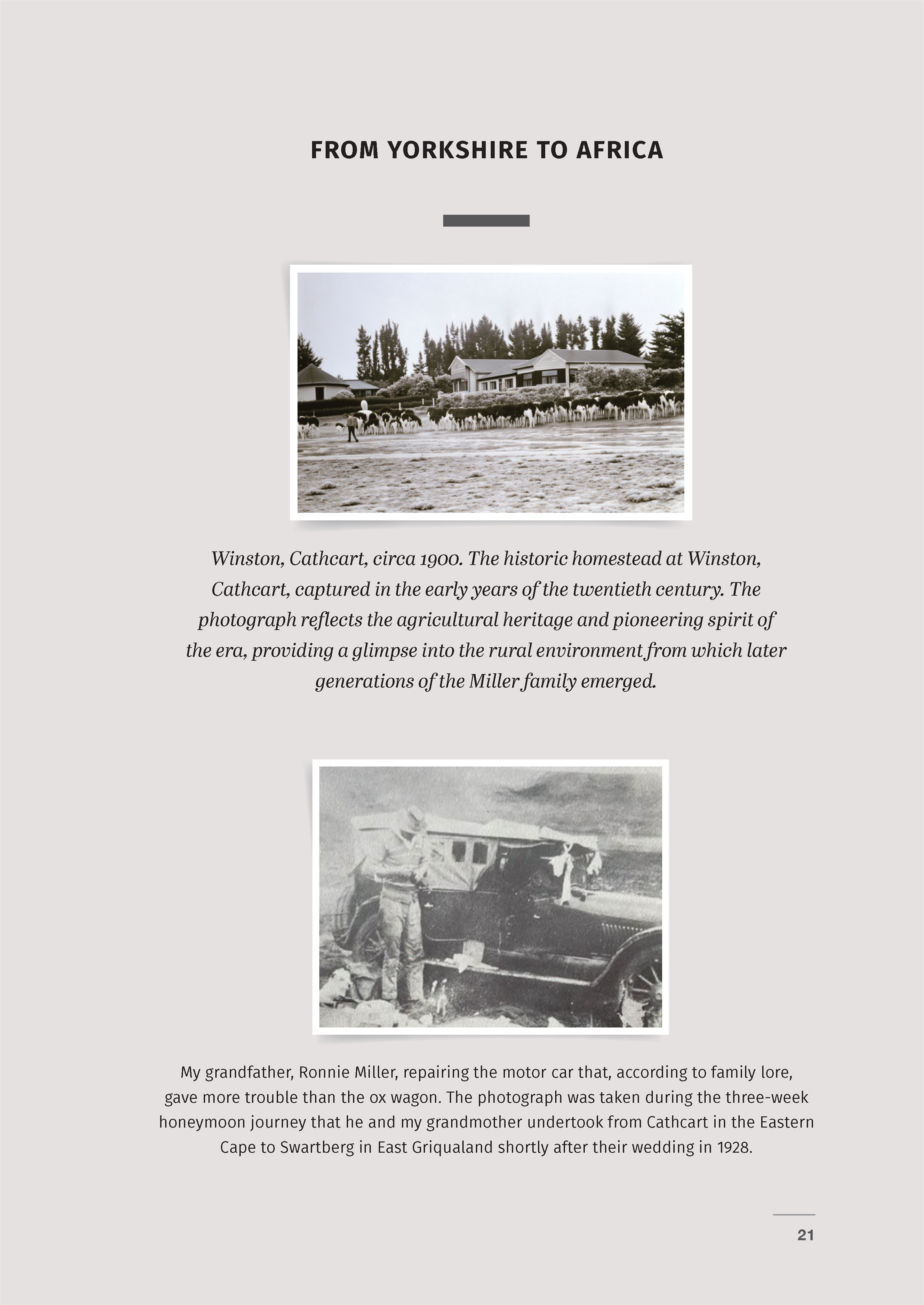 FROM YORKSHIRE TO AFRICA

Winston, Cathcart, circa 1900. The historic homestead at Winston, Cathcart, captured in the early years of the twentieth century. The photograph reflects the agricultural heritage and pioneering spirit of the era, providing a glimpse into the rural environment from which later generations of the Miller family emerged.

My grandfather, Ronnie Miller, repairing the motor car that, according to family lore, gave more trouble than the ox wagon. The photograph was taken during the three-week honeymoon journey that he and my grandmother undertook from Cathcart in the Eastern Cape to Swartberg in East Griqualand shortly after their wedding in 1928.

21